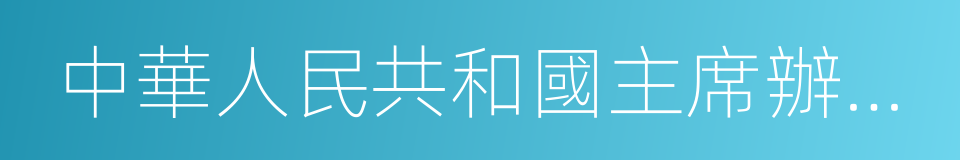 中華人民共和國主席辦...